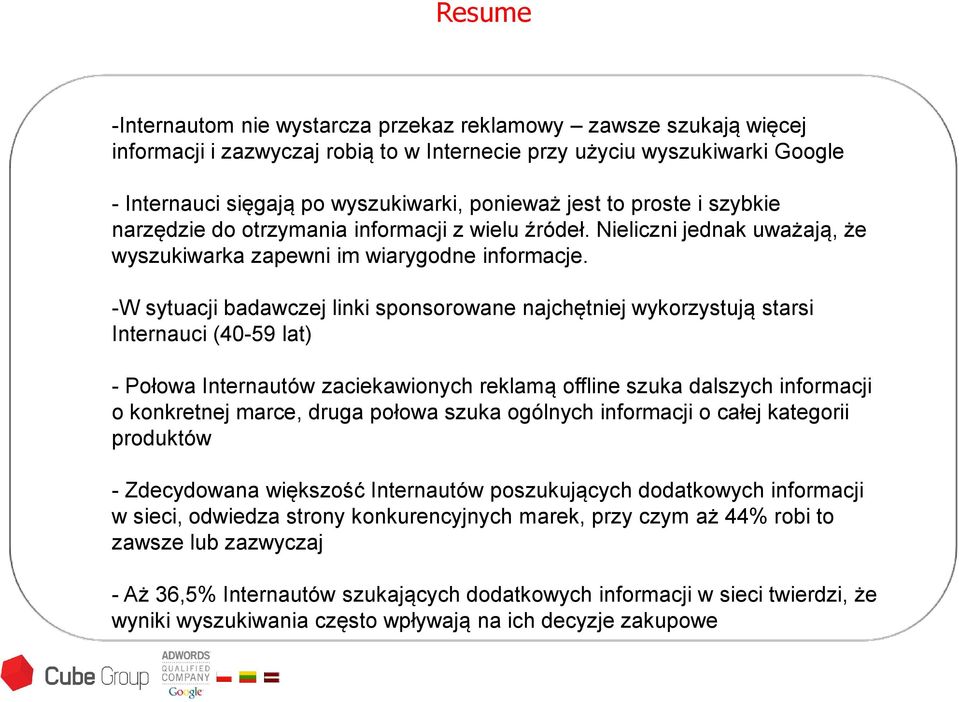 Resume

-Internautom nie wystarcza przekaz reklamowy – zawsze szukają więcej informacji i zazwyczaj robią to w Internecie przy użyciu wyszukiwarki Google

- Internauci sięgają po wyszukiwarki, ponieważ jest to proste i szybkie narzędzie do otrzymania informacji z wielu źródeł. Nieliczni jednak uważają, że wyszukiwarka zapewni im wiarygodne informacje.

-W sytuacji badawczej linki sponsorowane najchętniej wykorzystują starsi Internauci (40-59 lat)

- Połowa Internautów zaciekawionych reklamą offline szuka dalszych informacji o konkretnej marce, druga połowa szuka ogólnych informacji o całej kategorii produktów

- Zdecydowana większość Internautów poszukujących dodatkowych informacji w sieci, odwiedza strony konkurencyjnych marek, przy czym aż 44% robi to zawsze lub zazwyczaj

- Aż 36,5% Internautów szukających dodatkowych informacji w sieci twierdzi, że wyniki wyszukiwania często wpływają na ich decyzje zakupowe

Cube Group

ADWORDS QUALIFIED COMPANY Google